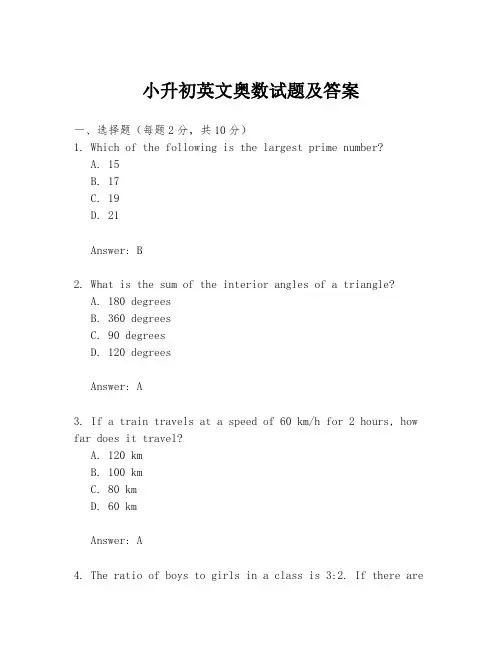 小升初英文奥数试题及答案

一、选择题（每题2分，共10分）

1. Which of the following is the largest prime number?

A. 15

B. 17

C. 19

D. 21

Answer: B

2. What is the sum of the interior angles of a triangle?

A. 180 degrees

B. 360 degrees

C. 90 degrees

D. 120 degrees

Answer: A

3. If a train travels at a speed of 60 km/h for 2 hours, how far does it travel?

A. 120 km

B. 100 km

C. 80 km

D. 60 km

Answer: A

4. The ratio of boys to girls in a class is 3:2. If there are